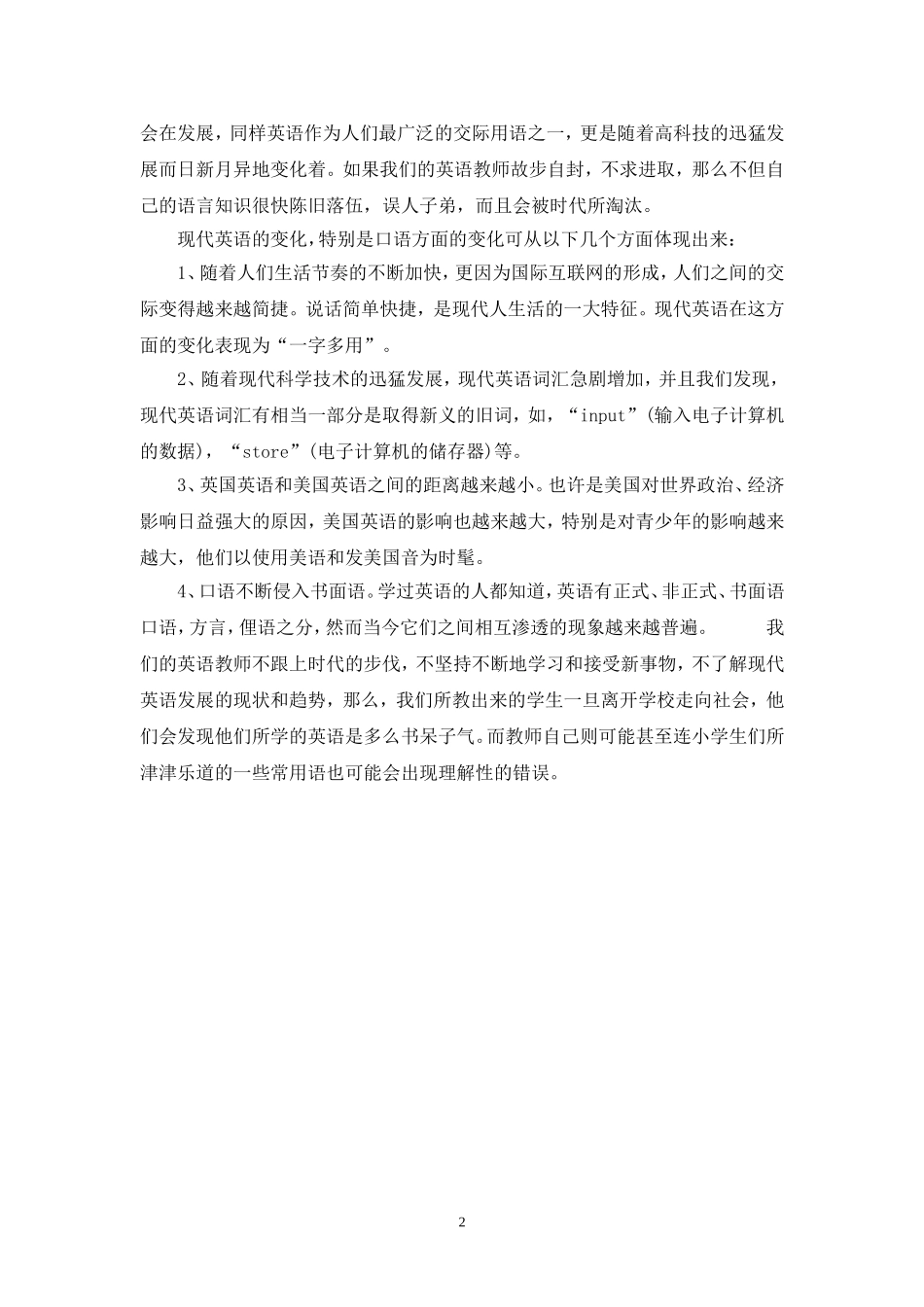 会在发展，同样英语作为人们最广泛的交际用语之一，更是随着高科技的迅猛发展而日新月异地变化着。如果我们的英语教师故步自封，不求进取，那么不但自己的语言知识很快陈旧落伍，误人子弟，而且会被时代所淘汰。

现代英语的变化，特别是口语方面的变化可从以下几个方面体现出来：

1、随着人们生活节奏的不断加快，更因为国际互联网的形成，人们之间的交际变得越来越简捷。说话简单快捷，是现代人生活的一大特征。现代英语在这方面的变化表现为“一字多用”。

2、随着现代科学技术的迅猛发展，现代英语词汇急剧增加，并且我们发现，现代英语词汇有相当一部分是取得新义的旧词，如，“input”(输入电子计算机的数据)，“store”(电子计算机的储存器)等。

3、英国英语和美国英语之间的距离越来越小。也许是美国对世界政治、经济影响日益强大的原因，美国英语的影响也越来越大，特别是对青少年的影响越来越大，他们以使用美语和发美国音为时髦。

4、口语不断侵入书面语。学过英语的人都知道，英语有正式、非正式、书面语口语，方言，俚语之分，然而当今它们之间相互渗透的现象越来越普遍。 我们的英语教师不跟上时代的步伐，不坚持不断地学习和接受新事物，不了解现代英语发展的现状和趋势，那么，我们所教出来的学生一旦离开学校走向社会，他们会发现他们所学的英语是多么书呆子气。而教师自己则可能甚至连小学生们所津津乐道的一些常用语也可能会出现理解性的错误。

2